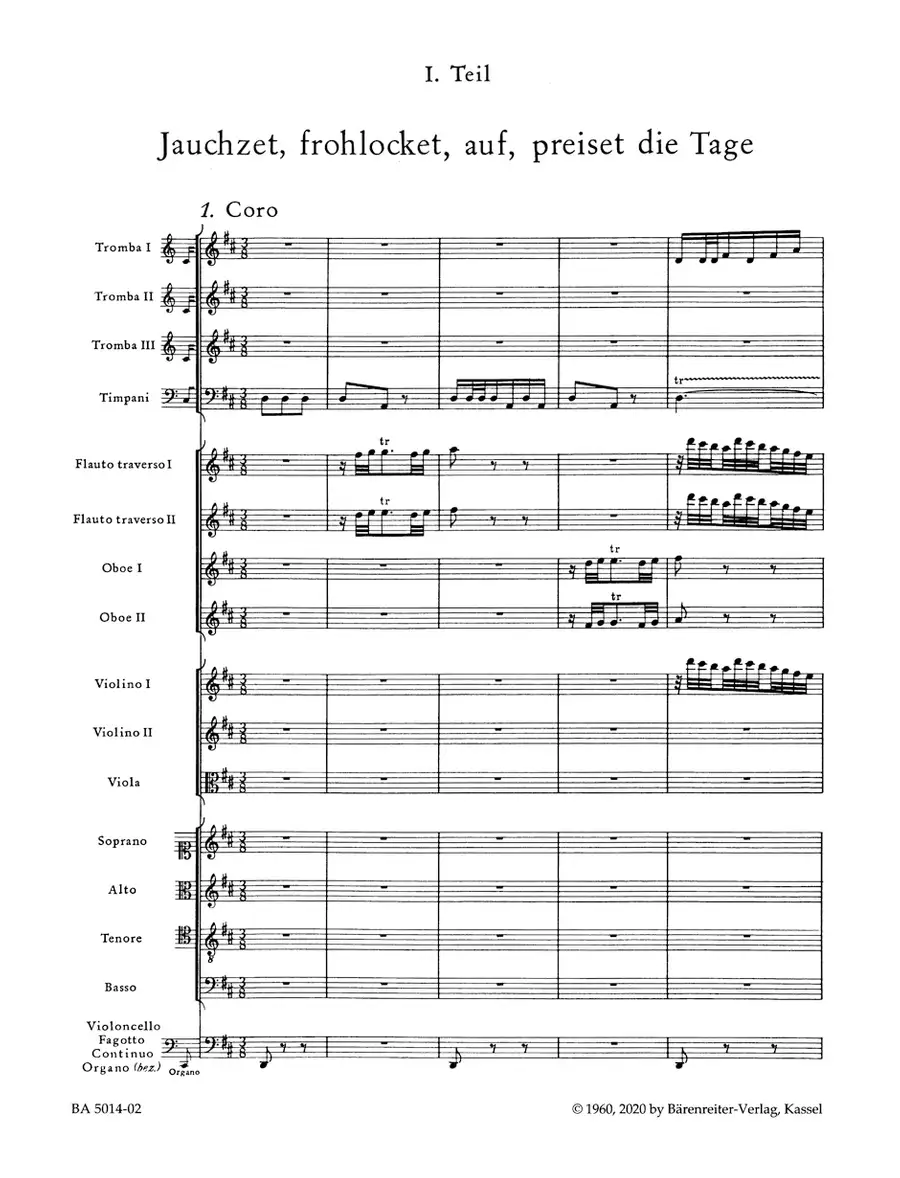 I. Teil

Jauchzet, frohlocket, auf, preiset die Tage

1. Coro

Tromba I

Tromba II

Tromba III

Timpani

tr

Flauto traverso I

tr

Flauto traverso II

tr

Oboe I

tr

Oboe II

tr

Violino I

Violino II

Viola

Soprano

Alto

Tenore

Basso

Violoncello
Fagotto
Continuo
Organo (bez.)

Organo

BA 5014-02

© 1960, 2020 by Bärenreiter-Verlag, Kassel